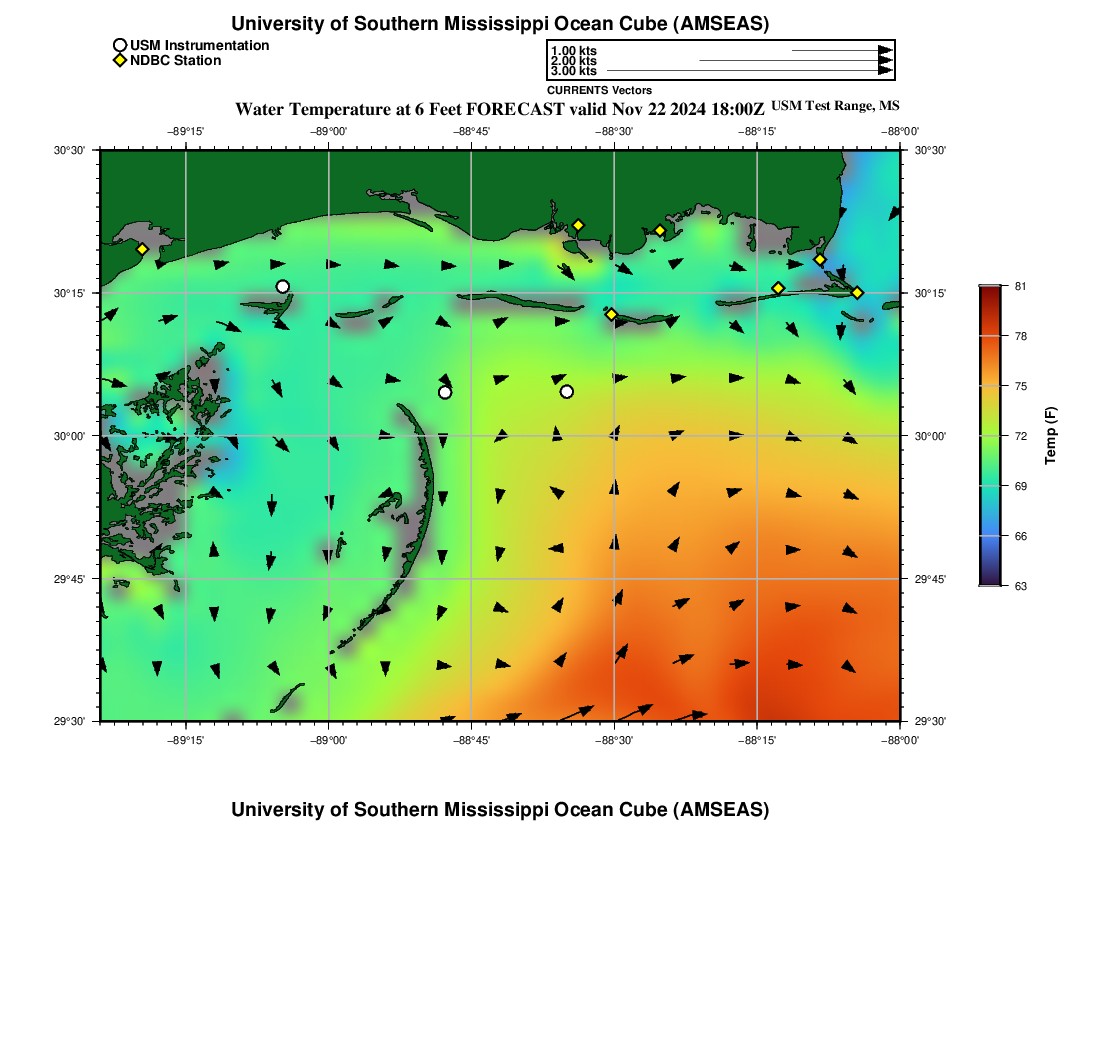 University of Southern Mississippi Ocean Cube (AMSEAS)

USM Instrumentation
NDBC Station

1.00 kts
2.00 kts
3.00 kts
CURRENTS Vectors

Water Temperature at 6 Feet FORECAST valid Nov 22 2024 18:00Z USM Test Range, MS

−89°15' −89°00' −88°45' −88°30' −88°15' −88°00'

30°30' 30°15' 30°00' 29°45' 29°30'

30°30' 30°15' 30°00' 29°45' 29°30'

−89°15' −89°00' −88°45' −88°30' −88°15' −88°00'

81
78
75
72
69
66
63
Temp (F)

University of Southern Mississippi Ocean Cube (AMSEAS)